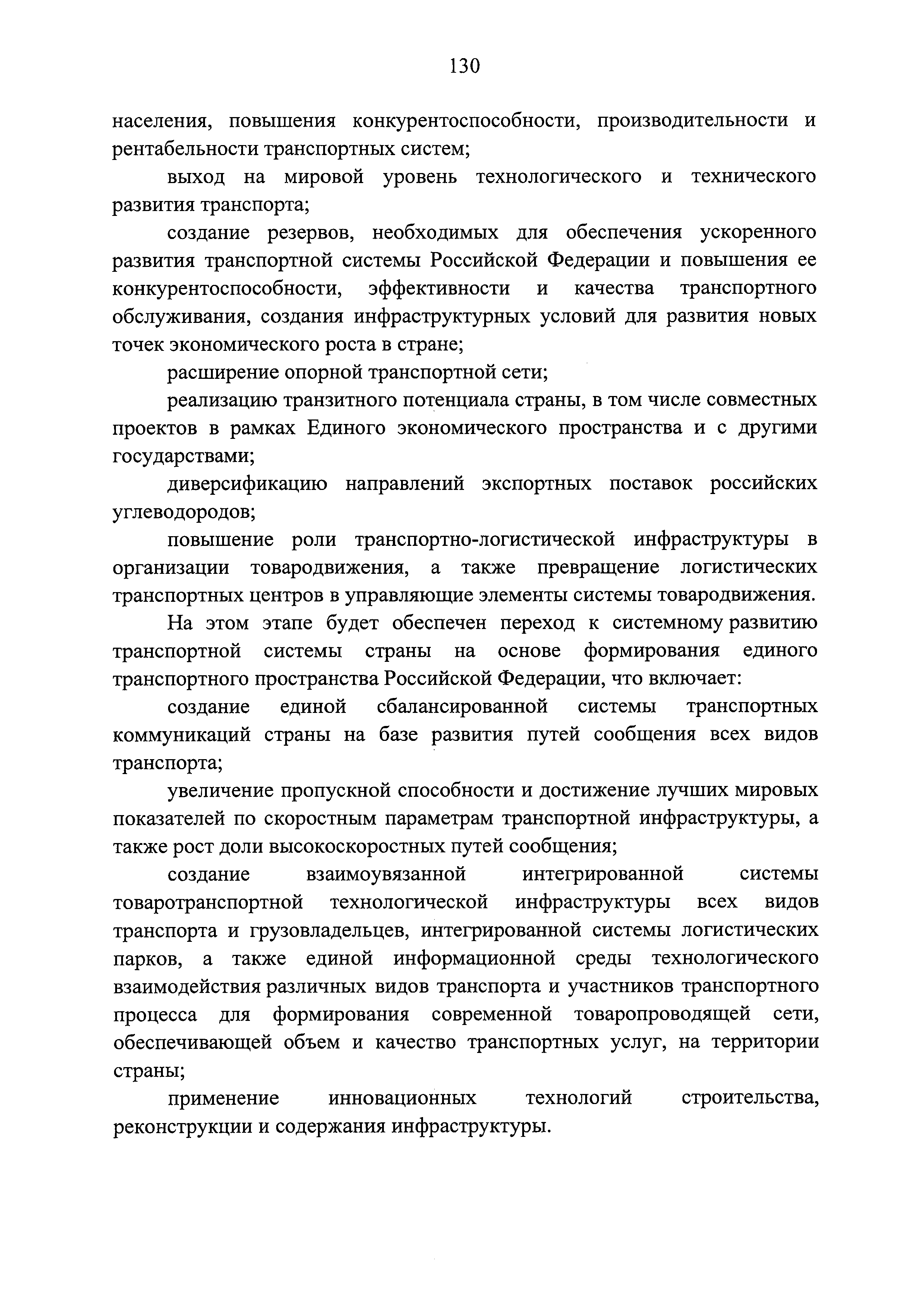 130

населения, повышения конкурентоспособности, производительности и рентабельности транспортных систем;

выход на мировой уровень технологического и технического развития транспорта;

создание резервов, необходимых для обеспечения ускоренного развития транспортной системы Российской Федерации и повышения ее конкурентоспособности, эффективности и качества транспортного обслуживания, создания инфраструктурных условий для развития новых точек экономического роста в стране;

расширение опорной транспортной сети;

реализацию транзитного потенциала страны, в том числе совместных проектов в рамках Единого экономического пространства и с другими государствами;

диверсификацию направлений экспортных поставок российских углеводородов;

повышение роли транспортно-логистической инфраструктуры в организации товародвижения, а также превращение логистических транспортных центров в управляющие элементы системы товародвижения.

На этом этапе будет обеспечен переход к системному развитию транспортной системы страны на основе формирования единого транспортного пространства Российской Федерации, что включает:

создание единой сбалансированной системы транспортных коммуникаций страны на базе развития путей сообщения всех видов транспорта;

увеличение пропускной способности и достижение лучших мировых показателей по скоростным параметрам транспортной инфраструктуры, а также рост доли высокоскоростных путей сообщения;

создание взаимоувязанной интегрированной системы товаротранспортной технологической инфраструктуры всех видов транспорта и грузовладельцев, интегрированной системы логистических парков, а также единой информационной среды технологического взаимодействия различных видов транспорта и участников транспортного процесса для формирования современной товаропроводящей сети, обеспечивающей объем и качество транспортных услуг, на территории страны;

применение инновационных технологий строительства, реконструкции и содержания инфраструктуры.